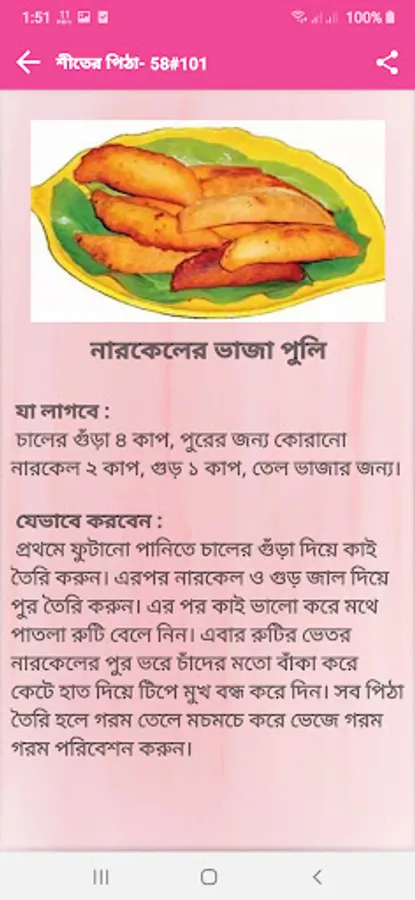 1:51 100%

শীতের পিঠা- 58#101

নারকেলের ভাজা পুলি

যা লাগবে :
চালের গুঁড়া ৪ কাপ, পুরের জন্য কোরানো নারকেল ২ কাপ, গুড় ১ কাপ, তেল ভাজার জন্য।

যেভাবে করবেন :
প্রথমে ফুটানো পানিতে চালের গুঁড়া দিয়ে কাই তৈরি করুন। এরপর নারকেল ও গুড় জাল দিয়ে পুর তৈরি করুন। এর পর কাই ভালো করে মথে পাতলা রুটি বেলে নিন। এবার রুটির ভেতর নারকেলের পুর ভরে চাঁদের মতো বাঁকা করে কেটে হাত দিয়ে টিপে মুখ বন্ধ করে দিন। সব পিঠা তৈরি হলে গরম তেলে মচমচে করে ভেজে গরম গরম পরিবেশন করুন।